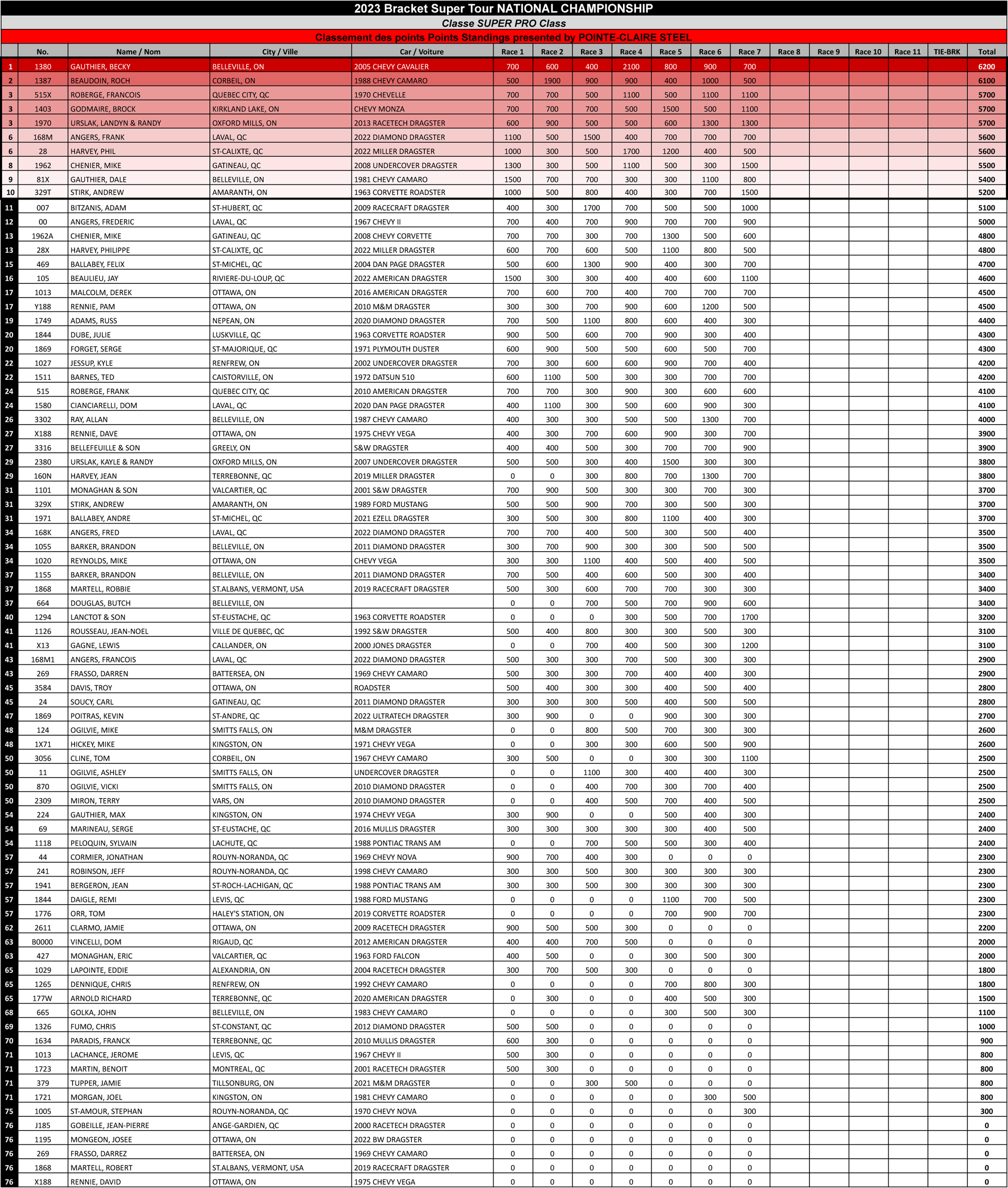 2023 Bracket Super Tour NATIONAL CHAMPIONSHIP
Classe SUPER PRO Class
Classement des points Points Standings presented by POINTE-CLAIRE STEEL

| | No. | Name / Nom | City / Ville | Car / Voiture | Race 1 | Race 2 | Race 3 | Race 4 | Race 5 | Race 6 | Race 7 | Race 8 | Race 9 | Race 10 | Race 11 | TIE-BRK | Total |
|---|---|---|---|---|---|---|---|---|---|---|---|---|---|---|---|---|---|
| 1 | 1380 | GAUTHIER, BECKY | BELLEVILLE, ON | 2005 CHEVY CAVALIER | 700 | 600 | 400 | 2100 | 800 | 900 | 700 | | | | | | 6200 |
| 2 | 1387 | BEAUDOIN, ROCH | CORBEIL, ON | 1988 CHEVY CAMARO | 500 | 1900 | 900 | 900 | 400 | 1000 | 500 | | | | | | 6100 |
| 3 | 515X | ROBERGE, FRANCOIS | QUEBEC CITY, QC | 1970 CHEVELLE | 700 | 700 | 500 | 1100 | 500 | 1100 | 1100 | | | | | | 5700 |
| 3 | 1403 | GODMAIRE, BROCK | KIRKLAND LAKE, ON | CHEVY MONZA | 700 | 700 | 700 | 500 | 1500 | 500 | 1100 | | | | | | 5700 |
| 3 | 1970 | URSLAK, LANDYN & RANDY | OXFORD MILLS, ON | 2013 RACETECH DRAGSTER | 600 | 900 | 500 | 500 | 600 | 1300 | 1300 | | | | | | 5700 |
| 6 | 168M | ANGERS, FRANK | LAVAL, QC | 2022 DIAMOND DRAGSTER | 1100 | 500 | 1500 | 400 | 700 | 700 | 700 | | | | | | 5600 |
| 6 | 28 | HARVEY, PHIL | ST-CALIXTE, QC | 2022 MILLER DRAGSTER | 1000 | 300 | 500 | 1700 | 1200 | 400 | 500 | | | | | | 5600 |
| 8 | 1962 | CHENIER, MIKE | GATINEAU, QC | 2008 UNDERCOVER DRAGSTER | 1300 | 300 | 500 | 1100 | 500 | 300 | 1500 | | | | | | 5500 |
| 9 | 81X | GAUTHIER, DALE | BELLEVILLE, ON | 1981 CHEVY CAMARO | 1500 | 700 | 700 | 300 | 300 | 1100 | 800 | | | | | | 5400 |
| 10 | 329T | STIRK, ANDREW | AMARANTH, ON | 1963 CORVETTE ROADSTER | 1000 | 500 | 800 | 400 | 300 | 700 | 1500 | | | | | | 5200 |
| 11 | 007 | BITZANIS, ADAM | ST-HUBERT, QC | 2009 RACECRAFT DRAGSTER | 400 | 300 | 1700 | 700 | 500 | 500 | 1000 | | | | | | 5100 |
| 12 | 00 | ANGERS, FREDERIC | LAVAL, QC | 1967 CHEVY II | 700 | 400 | 700 | 900 | 700 | 700 | 900 | | | | | | 5000 |
| 13 | 1962A | CHENIER, MIKE | GATINEAU, QC | 2008 CHEVY CORVETTE | 700 | 700 | 300 | 700 | 1300 | 500 | 600 | | | | | | 4800 |
| 13 | 28X | HARVEY, PHILIPPE | ST-CALIXTE, QC | 2022 MILLER DRAGSTER | 600 | 700 | 600 | 500 | 1100 | 800 | 500 | | | | | | 4800 |
| 15 | 469 | BALLABEY, FELIX | ST-MICHEL, QC | 2004 DAN PAGE DRAGSTER | 500 | 600 | 1300 | 900 | 400 | 300 | 700 | | | | | | 4700 |
| 16 | 105 | BEAULIEU, JAY | RIVIERE-DU-LOUP, QC | 2022 AMERICAN DRAGSTER | 1500 | 300 | 300 | 400 | 400 | 600 | 1100 | | | | | | 4600 |
| 17 | 1013 | MALCOLM, DEREK | OTTAWA, ON | 2016 AMERICAN DRAGSTER | 700 | 600 | 700 | 400 | 700 | 700 | 700 | | | | | | 4500 |
| 17 | Y188 | RENNIE, PAM | OTTAWA, ON | 2010 M&M DRAGSTER | 300 | 300 | 700 | 900 | 600 | 1200 | 500 | | | | | | 4500 |
| 19 | 1749 | ADAMS, RUSS | NEPEAN, ON | 2020 DIAMOND DRAGSTER | 700 | 500 | 1100 | 800 | 600 | 400 | 300 | | | | | | 4400 |
| 20 | 1844 | DUBE, JULIE | LUSKVILLE, QC | 1963 CORVETTE ROADSTER | 900 | 500 | 600 | 700 | 900 | 300 | 400 | | | | | | 4300 |
| 20 | 1869 | FORGET, SERGE | ST-MAJORIQUE, QC | 1971 PLYMOUTH DUSTER | 600 | 900 | 500 | 500 | 600 | 500 | 700 | | | | | | 4300 |
| 22 | 1027 | JESSUP, KYLE | RENFREW, ON | 2002 UNDERCOVER DRAGSTER | 700 | 300 | 600 | 600 | 900 | 700 | 400 | | | | | | 4200 |
| 22 | 1511 | BARNES, TED | CAISTORVILLE, ON | 1972 DATSUN 510 | 600 | 1100 | 500 | 300 | 300 | 700 | 700 | | | | | | 4200 |
| 24 | 515 | ROBERGE, FRANK | QUEBEC CITY, QC | 2010 AMERICAN DRAGSTER | 700 | 700 | 300 | 900 | 300 | 600 | 600 | | | | | | 4100 |
| 24 | 1580 | CIANCIARELLI, DOM | LAVAL, QC | 2020 DAN PAGE DRAGSTER | 400 | 1100 | 300 | 500 | 600 | 900 | 300 | | | | | | 4100 |
| 26 | 3302 | RAY, ALLAN | BELLEVILLE, ON | 1987 CHEVY CAMARO | 400 | 300 | 300 | 500 | 500 | 1300 | 700 | | | | | | 4000 |
| 27 | X188 | RENNIE, DAVE | OTTAWA, ON | 1975 CHEVY VEGA | 400 | 300 | 700 | 600 | 900 | 300 | 700 | | | | | | 3900 |
| 27 | 3316 | BELLEFEUILLE & SON | GREELY, ON | S&W DRAGSTER | 400 | 400 | 500 | 300 | 700 | 700 | 900 | | | | | | 3900 |
| 29 | 2380 | URSLAK, KAYLE & RANDY | OXFORD MILLS, ON | 2007 UNDERCOVER DRAGSTER | 500 | 500 | 300 | 400 | 1500 | 300 | 300 | | | | | | 3800 |
| 29 | 160N | HARVEY, JEAN | TERREBONNE, QC | 2019 MILLER DRAGSTER | 0 | 0 | 300 | 800 | 700 | 1300 | 700 | | | | | | 3800 |
| 31 | 1101 | MONAGHAN & SON | VALCARTIER, QC | 2001 S&W DRAGSTER | 700 | 900 | 500 | 300 | 300 | 700 | 300 | | | | | | 3700 |
| 31 | 329X | STIRK, ANDREW | AMARANTH, ON | 1989 FORD MUSTANG | 500 | 500 | 900 | 700 | 300 | 500 | 300 | | | | | | 3700 |
| 31 | 1971 | BALLABEY, ANDRE | ST-MICHEL, QC | 2021 EZELL DRAGSTER | 300 | 500 | 300 | 800 | 1100 | 400 | 300 | | | | | | 3700 |
| 34 | 168K | ANGERS, FRED | LAVAL, QC | 2022 DIAMOND DRAGSTER | 700 | 700 | 400 | 500 | 300 | 500 | 400 | | | | | | 3500 |
| 34 | 1055 | BARKER, BRANDON | BELLEVILLE, ON | 2011 DIAMOND DRAGSTER | 300 | 700 | 900 | 300 | 300 | 500 | 500 | | | | | | 3500 |
| 34 | 1020 | REYNOLDS, MIKE | OTTAWA, ON | CHEVY VEGA | 300 | 300 | 1100 | 400 | 500 | 400 | 500 | | | | | | 3500 |
| 37 | 1155 | BARKER, BRANDON | BELLEVILLE, ON | 2011 DIAMOND DRAGSTER | 700 | 500 | 400 | 600 | 500 | 300 | 400 | | | | | | 3400 |
| 37 | 1868 | MARTELL, ROBBIE | ST.ALBANS, VERMONT, USA | 2019 RACECRAFT DRAGSTER | 500 | 300 | 600 | 700 | 700 | 300 | 300 | | | | | | 3400 |
| 37 | 664 | DOUGLAS, BUTCH | BELLEVILLE, ON | | 0 | 0 | 700 | 500 | 700 | 900 | 600 | | | | | | 3400 |
| 40 | 1294 | LANCTOT & SON | ST-EUSTACHE, QC | 1963 CORVETTE ROADSTER | 0 | 0 | 0 | 300 | 500 | 700 | 1700 | | | | | | 3200 |
| 41 | 1126 | ROUSSEAU, JEAN-NOEL | VILLE DE QUEBEC, QC | 1992 S&W DRAGSTER | 500 | 400 | 800 | 300 | 300 | 500 | 300 | | | | | | 3100 |
| 41 | X13 | GAGNE, LEWIS | CALLANDER, ON | 2000 JONES DRAGSTER | 0 | 0 | 700 | 400 | 500 | 300 | 1200 | | | | | | 3100 |
| 43 | 168M1 | ANGERS, FRANCOIS | LAVAL, QC | 2022 DIAMOND DRAGSTER | 500 | 300 | 300 | 700 | 500 | 300 | 300 | | | | | | 2900 |
| 43 | 269 | FRASSO, DARREN | BATTERSEA, ON | 1969 CHEVY CAMARO | 500 | 300 | 300 | 700 | 400 | 400 | 300 | | | | | | 2900 |
| 45 | 3584 | DAVIS, TROY | OTTAWA, ON | ROADSTER | 500 | 400 | 300 | 300 | 400 | 500 | 400 | | | | | | 2800 |
| 45 | 24 | SOUCY, CARL | GATINEAU, QC | 2011 DIAMOND DRAGSTER | 300 | 300 | 300 | 500 | 400 | 500 | 500 | | | | | | 2800 |
| 47 | 1869 | POITRAS, KEVIN | ST-ANDRE, QC | 2022 ULTRATECH DRAGSTER | 300 | 900 | 0 | 0 | 900 | 300 | 300 | | | | | | 2700 |
| 48 | 124 | OGILVIE, MIKE | SMITTS FALLS, ON | M&M DRAGSTER | 0 | 0 | 800 | 500 | 700 | 300 | 300 | | | | | | 2600 |
| 48 | 1X71 | HICKEY, MIKE | KINGSTON, ON | 1971 CHEVY VEGA | 0 | 0 | 300 | 300 | 600 | 500 | 900 | | | | | | 2600 |
| 50 | 3056 | CLINE, TOM | CORBEIL, ON | 1967 CHEVY CAMARO | 300 | 500 | 0 | 0 | 300 | 300 | 1100 | | | | | | 2500 |
| 50 | 11 | OGILVIE, ASHLEY | SMITTS FALLS, ON | UNDERCOVER DRAGSTER | 0 | 0 | 1100 | 300 | 400 | 400 | 300 | | | | | | 2500 |
| 50 | 870 | OGILVIE, VICKI | SMITTS FALLS, ON | 2010 DIAMOND DRAGSTER | 0 | 0 | 400 | 700 | 300 | 700 | 400 | | | | | | 2500 |
| 50 | 2309 | MIRON, TERRY | VARS, ON | 2010 DIAMOND DRAGSTER | 0 | 0 | 400 | 500 | 700 | 400 | 500 | | | | | | 2500 |
| 54 | 224 | GAUTHIER, MAX | KINGSTON, ON | 1974 CHEVY VEGA | 300 | 900 | 0 | 0 | 500 | 400 | 300 | | | | | | 2400 |
| 54 | 69 | MARINEAU, SERGE | ST-EUSTACHE, QC | 2016 MULLIS DRAGSTER | 300 | 300 | 300 | 300 | 300 | 400 | 500 | | | | | | 2400 |
| 54 | 1118 | PELOQUIN, SYLVAIN | LACHUTE, QC | 1988 PONTIAC TRANS AM | 0 | 0 | 700 | 500 | 500 | 300 | 400 | | | | | | 2400 |
| 57 | 44 | CORMIER, JONATHAN | ROUYN-NORANDA, QC | 1969 CHEVY NOVA | 900 | 700 | 400 | 300 | 0 | 0 | 0 | | | | | | 2300 |
| 57 | 241 | ROBINSON, JEFF | ROUYN-NORANDA, QC | 1998 CHEVY CAMARO | 300 | 300 | 500 | 300 | 300 | 300 | 300 | | | | | | 2300 |
| 57 | 1941 | BERGERON, JEAN | ST-ROCH-LACHIGAN, QC | 1988 PONTIAC TRANS AM | 300 | 300 | 500 | 300 | 300 | 300 | 300 | | | | | | 2300 |
| 57 | 1844 | DAIGLE, REMI | LEVIS, QC | 1988 FORD MUSTANG | 0 | 0 | 0 | 0 | 1100 | 700 | 500 | | | | | | 2300 |
| 57 | 1776 | ORR, TOM | HALEY'S STATION, ON | 2019 CORVETTE ROADSTER | 0 | 0 | 0 | 0 | 700 | 900 | 700 | | | | | | 2300 |
| 62 | 2611 | CLARMO, JAMIE | OTTAWA, ON | 2009 RACETECH DRAGSTER | 900 | 500 | 500 | 300 | 0 | 0 | 0 | | | | | | 2200 |
| 63 | B0000 | VINCELLI, DOM | RIGAUD, QC | 2012 AMERICAN DRAGSTER | 400 | 400 | 700 | 500 | 0 | 0 | 0 | | | | | | 2000 |
| 63 | 427 | MONAGHAN, ERIC | VALCARTIER, QC | 1963 FORD FALCON | 400 | 500 | 0 | 0 | 300 | 500 | 300 | | | | | | 2000 |
| 65 | 1029 | LAPOINTE, EDDIE | ALEXANDRIA, ON | 2004 RACETECH DRAGSTER | 300 | 700 | 500 | 300 | 0 | 0 | 0 | | | | | | 1800 |
| 65 | 1265 | DENNIQUE, CHRIS | RENFREW, ON | 1992 CHEVY CAMARO | 0 | 0 | 0 | 0 | 700 | 800 | 300 | | | | | | 1800 |
| 65 | 177W | ARNOLD RICHARD | TERREBONNE, QC | 2020 AMERICAN DRAGSTER | 0 | 300 | 0 | 0 | 400 | 500 | 300 | | | | | | 1500 |
| 68 | 665 | GOLKA, JOHN | BELLEVILLE, ON | 1983 CHEVY CAMARO | 0 | 0 | 0 | 0 | 300 | 500 | 300 | | | | | | 1100 |
| 69 | 1326 | FUMO, CHRIS | ST-CONSTANT, QC | 2012 DIAMOND DRAGSTER | 500 | 500 | 0 | 0 | 0 | 0 | 0 | | | | | | 1000 |
| 70 | 1634 | PARADIS, FRANCK | TERREBONNE, QC | 2010 MULLIS DRAGSTER | 600 | 300 | 0 | 0 | 0 | 0 | 0 | | | | | | 900 |
| 71 | 1013 | LACHANCE, JEROME | LEVIS, QC | 1967 CHEVY II | 500 | 300 | 0 | 0 | 0 | 0 | 0 | | | | | | 800 |
| 71 | 1723 | MARTIN, BENOIT | MONTREAL, QC | 2001 RACETECH DRAGSTER | 500 | 300 | 0 | 0 | 0 | 0 | 0 | | | | | | 800 |
| 71 | 379 | TUPPER, JAMIE | TILLSONBURG, ON | 2021 M&M DRAGSTER | 0 | 0 | 300 | 500 | 0 | 0 | 0 | | | | | | 800 |
| 71 | 1721 | MORGAN, JOEL | KINGSTON, ON | 1981 CHEVY CAMARO | 0 | 0 | 0 | 0 | 0 | 300 | 500 | | | | | | 800 |
| 75 | 1005 | ST-AMOUR, STEPHAN | ROUYN-NORANDA, QC | 1970 CHEVY NOVA | 0 | 0 | 0 | 0 | 0 | 0 | 300 | | | | | | 300 |
| 76 | J185 | GOBEILLE, JEAN-PIERRE | ANGE-GARDIEN, QC | 2000 RACETECH DRAGSTER | 0 | 0 | 0 | 0 | 0 | 0 | 0 | | | | | | 0 |
| 76 | 1195 | MONGEON, JOSEE | OTTAWA, ON | 2022 BW DRAGSTER | 0 | 0 | 0 | 0 | 0 | 0 | 0 | | | | | | 0 |
| 76 | 269 | FRASSO, DARREZ | BATTERSEA, ON | 1969 CHEVY CAMARO | 0 | 0 | 0 | 0 | 0 | 0 | 0 | | | | | | 0 |
| 76 | 1868 | MARTELL, ROBERT | ST.ALBANS, VERMONT, USA | 2019 RACECRAFT DRAGSTER | 0 | 0 | 0 | 0 | 0 | 0 | 0 | | | | | | 0 |
| 76 | X188 | RENNIE, DAVID | OTTAWA, ON | 1975 CHEVY VEGA | 0 | 0 | 0 | 0 | 0 | 0 | 0 | | | | | | 0 |